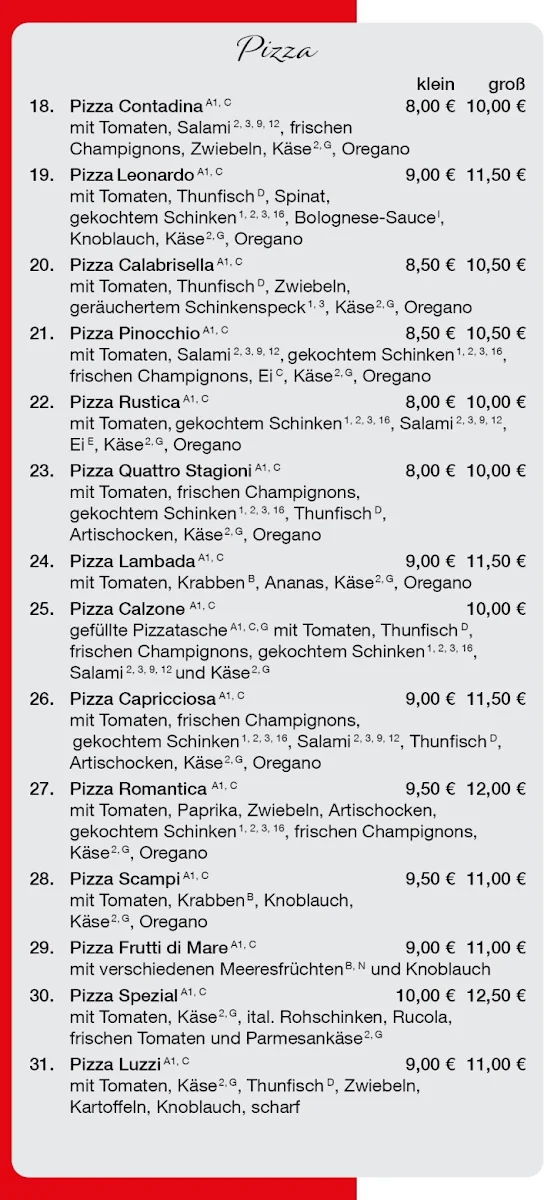 Pizza

klein groß

18. Pizza Contadina $^{A1, C}$ 8,00 € 10,00 €
mit Tomaten, Salami $^{2, 3, 9, 12}$, frischen Champignons, Zwiebeln, Käse $^{2, G}$, Oregano

19. Pizza Leonardo $^{A1, C}$ 9,00 € 11,50 €
mit Tomaten, Thunfisch $^{D}$, Spinat, gekochtem Schinken $^{1, 2, 3, 16}$, Bolognese-Sauce $^{I}$, Knoblauch, Käse $^{2, G}$, Oregano

20. Pizza Calabrisella $^{A1, C}$ 8,50 € 10,50 €
mit Tomaten, Thunfisch $^{D}$, Zwiebeln, geräuchertem Schinkenspeck $^{1, 3}$, Käse $^{2, G}$, Oregano

21. Pizza Pinocchio $^{A1, C}$ 8,50 € 10,50 €
mit Tomaten, Salami $^{2, 3, 9, 12}$, gekochtem Schinken $^{1, 2, 3, 16}$, frischen Champignons, Ei $^{C}$, Käse $^{2, G}$, Oregano

22. Pizza Rustica $^{A1, C}$ 8,00 € 10,00 €
mit Tomaten, gekochtem Schinken $^{1, 2, 3, 16}$, Salami $^{2, 3, 9, 12}$, Ei $^{E}$, Käse $^{2, G}$, Oregano

23. Pizza Quattro Stagioni $^{A1, C}$ 8,00 € 10,00 €
mit Tomaten, frischen Champignons, gekochtem Schinken $^{1, 2, 3, 16}$, Thunfisch $^{D}$, Artischocken, Käse $^{2, G}$, Oregano

24. Pizza Lambada $^{A1, C}$ 9,00 € 11,50 €
mit Tomaten, Krabben $^{B}$, Ananas, Käse $^{2, G}$, Oregano

25. Pizza Calzone $^{A1, C}$ 10,00 €
gefüllte Pizzatasche $^{A1, C, G}$ mit Tomaten, Thunfisch $^{D}$, frischen Champignons, gekochtem Schinken $^{1, 2, 3, 16}$, Salami $^{2, 3, 9, 12}$ und Käse $^{2, G}$

26. Pizza Capricciosa $^{A1, C}$ 9,00 € 11,50 €
mit Tomaten, frischen Champignons, gekochtem Schinken $^{1, 2, 3, 16}$, Salami $^{2, 3, 9, 12}$, Thunfisch $^{D}$, Artischocken, Käse $^{2, G}$, Oregano

27. Pizza Romantica $^{A1, C}$ 9,50 € 12,00 €
mit Tomaten, Paprika, Zwiebeln, Artischocken, gekochtem Schinken $^{1, 2, 3, 16}$, frischen Champignons, Käse $^{2, G}$, Oregano

28. Pizza Scampi $^{A1, C}$ 9,50 € 11,00 €
mit Tomaten, Krabben $^{B}$, Knoblauch, Käse $^{2, G}$, Oregano

29. Pizza Frutti di Mare $^{A1, C}$ 9,00 € 11,00 €
mit verschiedenen Meeresfrüchten $^{B, N}$ und Knoblauch

30. Pizza Spezial $^{A1, C}$ 10,00 € 12,50 €
mit Tomaten, Käse $^{2, G}$, ital. Rohschinken, Rucola, frischen Tomaten und Parmesankäse $^{2, G}$

31. Pizza Luzzi $^{A1, C}$ 9,00 € 11,00 €
mit Tomaten, Käse $^{2, G}$, Thunfisch $^{D}$, Zwiebeln, Kartoffeln, Knoblauch, scharf